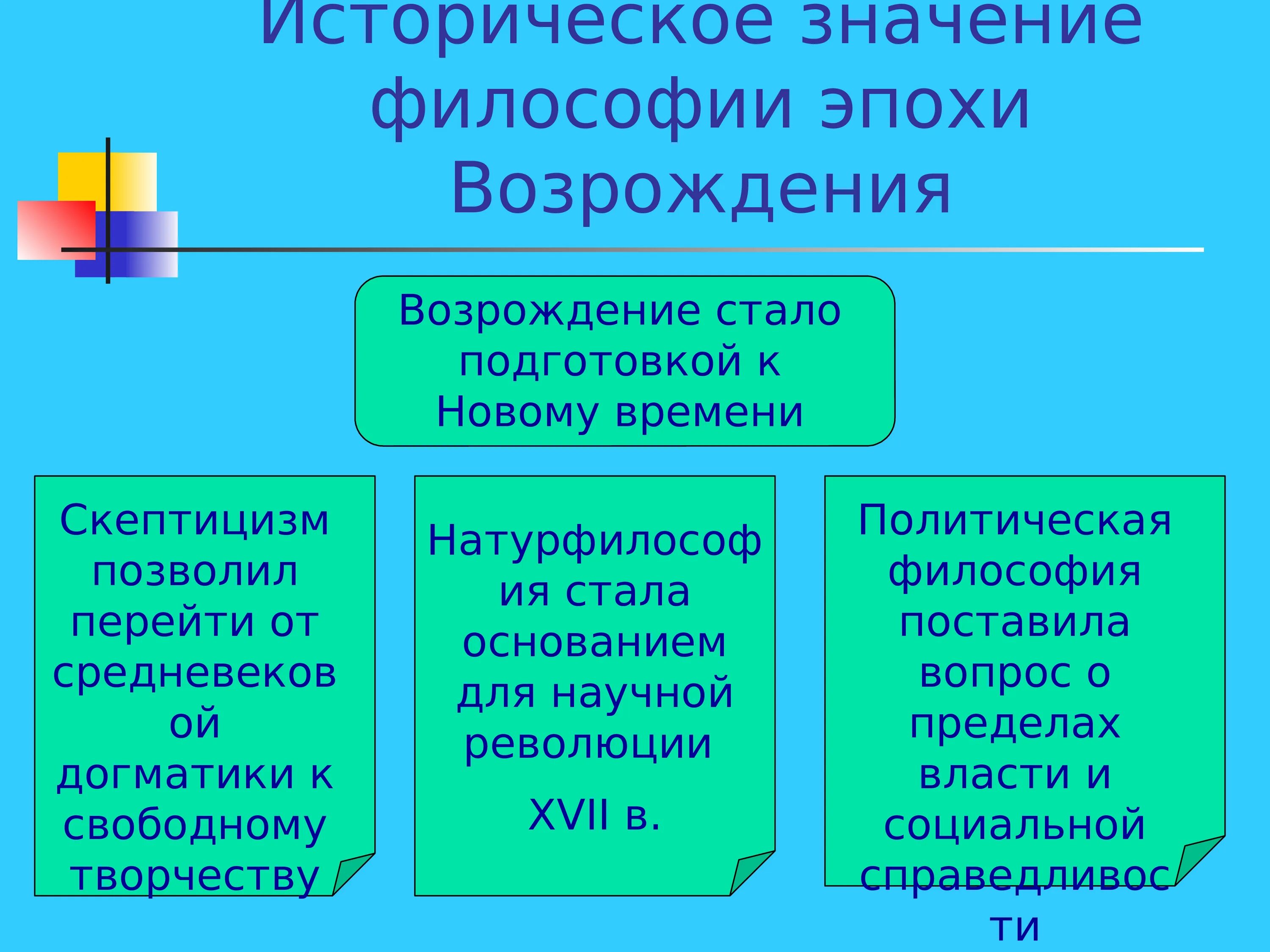 Историческое значение философии эпохи Возрождения

Возрождение стало подготовкой к Новому времени

Скептицизм позволил перейти от средневековой догматики к свободному творчеству

Натурфилософия стала основанием для научной революции

XVII в.

Политическая философия поставила вопрос о пределах власти и социальной справедливости